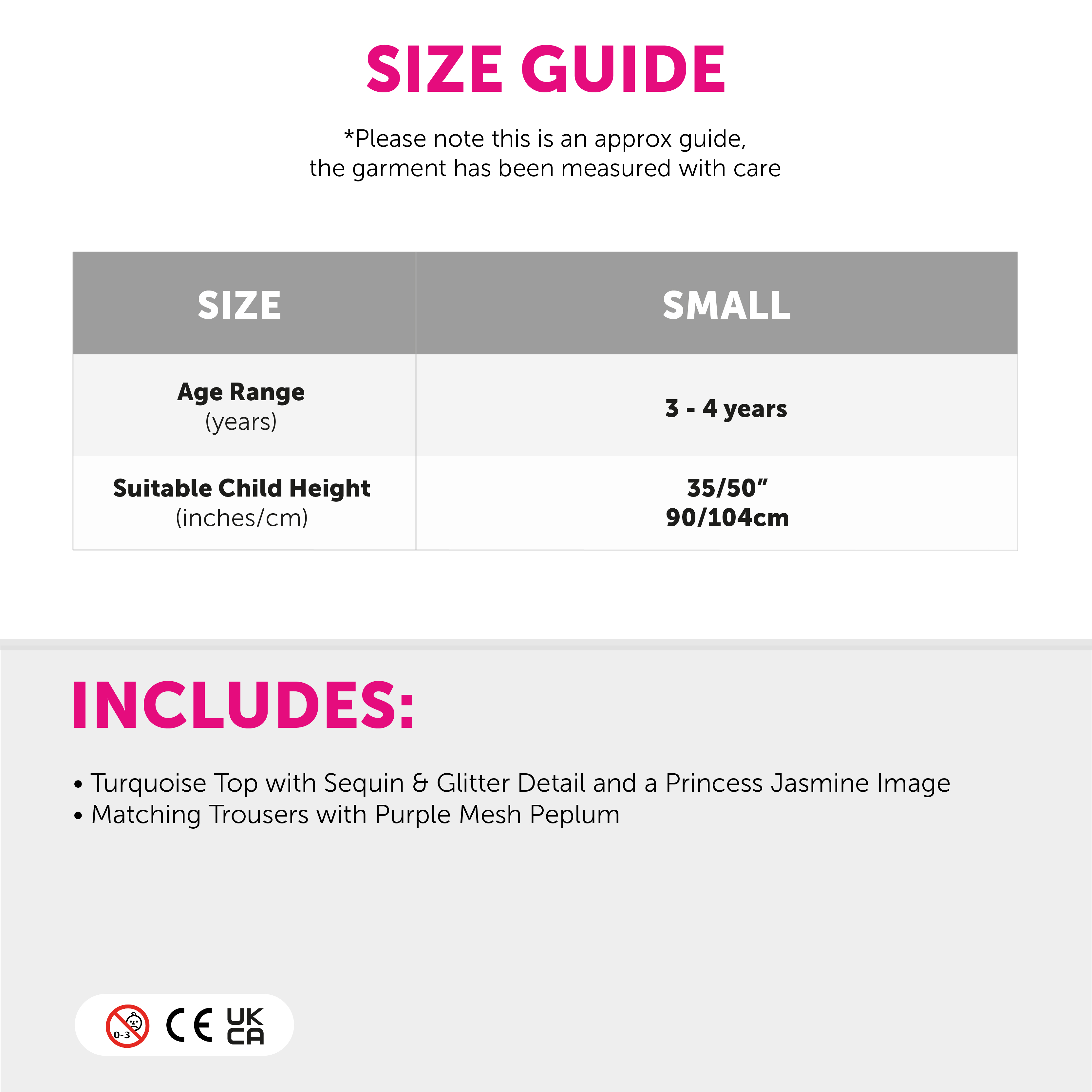 SIZE GUIDE

*Please note this is an approx guide, the garment has been measured with care

| SIZE | SMALL |
|---|---|
| Age Range (years) | 3 - 4 years |
| Suitable Child Height (inches/cm) | 35/50" 90/104cm |

INCLUDES:

• Turquoise Top with Sequin & Glitter Detail and a Princess Jasmine Image
• Matching Trousers with Purple Mesh Peplum

0-3 CE UK CA